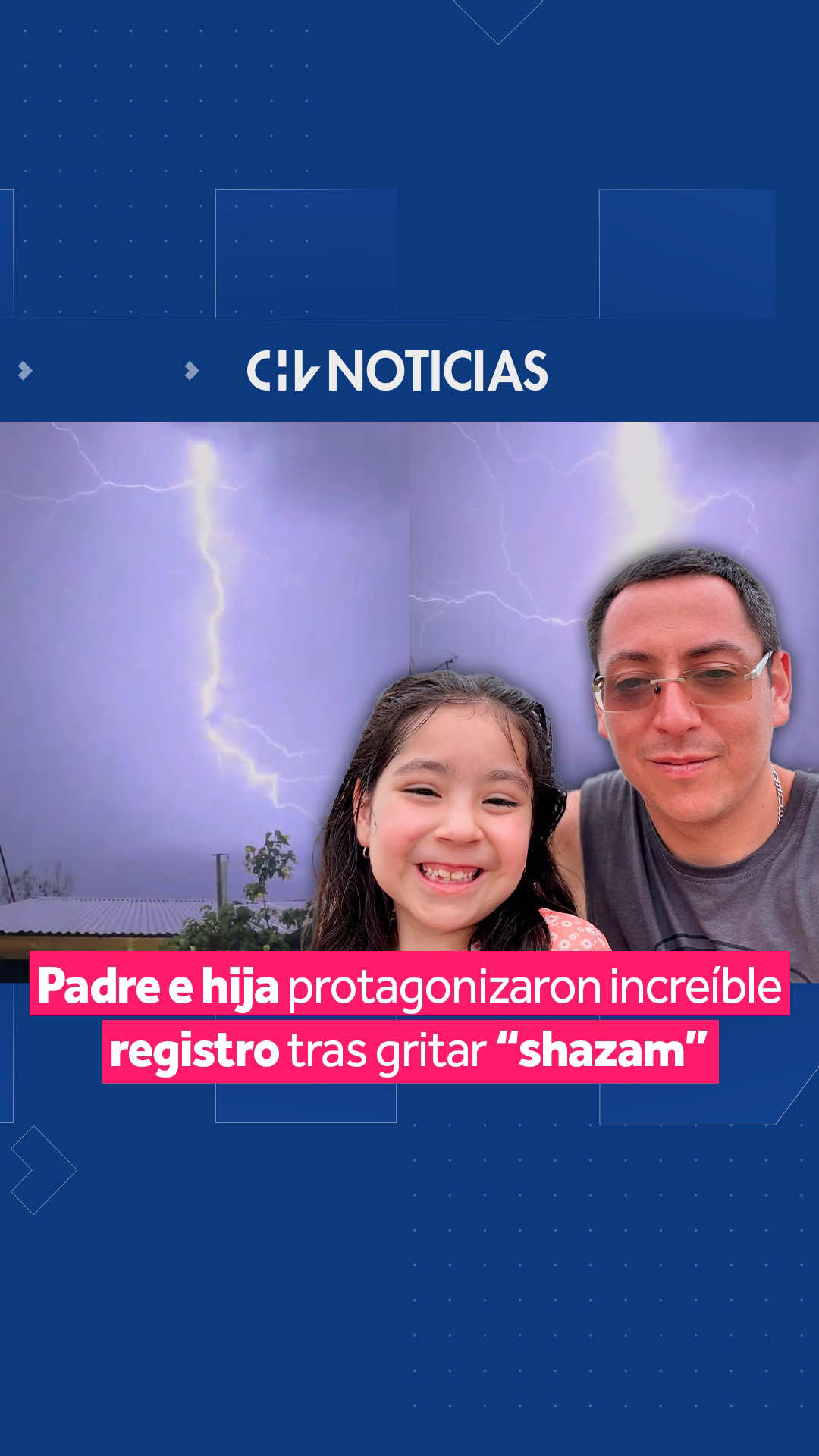 CHV NOTICIAS

Padre e hija protagonizaron increíble registro tras gritar “shazam”